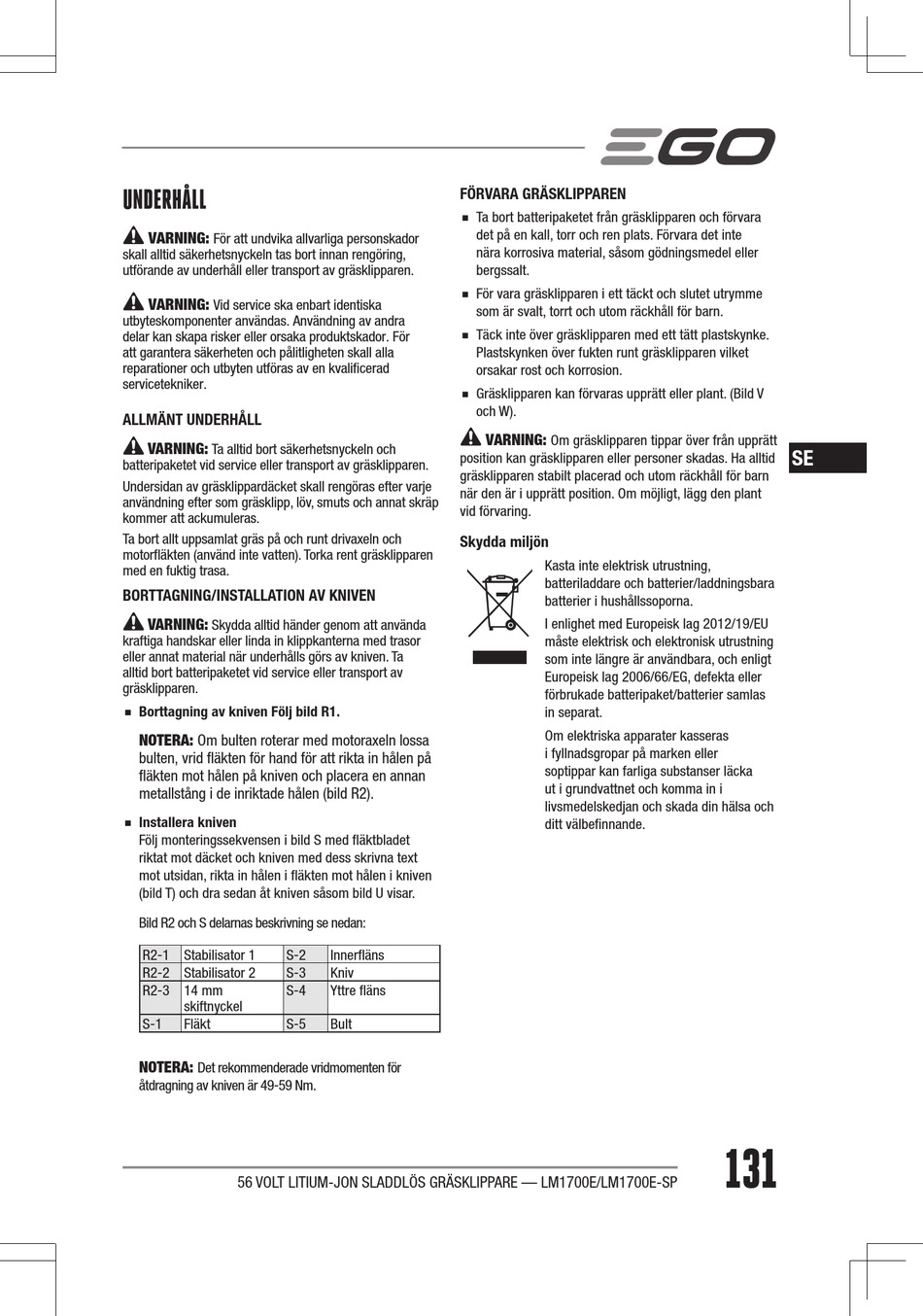 EGO

UNDERHÅLL

VARNING: För att undvika allvarliga personskador skall alltid säkerhetsnyckeln tas bort innan rengöring, utförande av underhåll eller transport av gräsklipparen.

VARNING: Vid service ska enbart identiska utbyteskomponenter användas. Användning av andra delar kan skapa risker eller orsaka produktskador. För att garantera säkerheten och pålitligheten skall alla reparationer och utbyten utföras av en kvalificerad servicetekniker.

ALLMÄNT UNDERHÅLL

VARNING: Ta alltid bort säkerhetsnyckeln och batteripaketet vid service eller transport av gräsklipparen.

Undersidan av gräsklippardäcket skall rengöras efter varje användning efter som gräsklipp, löv, smuts och annat skräp kommer att ackumuleras.

Ta bort allt uppsamlat gräs på och runt drivaxeln och motorfläkten (använd inte vatten). Torka rent gräsklipparen med en fuktig trasa.

BORTTAGNING/INSTALLATION AV KNIVEN

VARNING: Skydda alltid händer genom att använda kraftiga handskar eller linda in klippkanterna med trasor eller annat material när underhålls görs av kniven. Ta alltid bort batteripaketet vid service eller transport av gräsklipparen.

■ Borttagning av kniven Följ bild R1.

NOTERA: Om bulten roterar med motoraxeln lossa bulten, vrid fläkten för hand för att rikta in hålen på fläkten mot hålen på kniven och placera en annan metallstång i de inriktade hålen (bild R2).

■ Installera kniven
Följ monteringssekvensen i bild S med fläktbladet riktat mot däcket och kniven med dess skrivna text mot utsidan, rikta in hålen i fläkten mot hålen i kniven (bild T) och dra sedan åt kniven såsom bild U visar.

Bild R2 och S delarnas beskrivning se nedan:

| R2-1 | Stabilisator 1 | S-2 | Innerfläns |
|---|---|---|---|
| R2-2 | Stabilisator 2 | S-3 | Kniv |
| R2-3 | 14 mm skiftnyckel | S-4 | Yttre fläns |
| S-1 | Fläkt | S-5 | Bult |

NOTERA: Det rekommenderade vridmomenten för åtdragning av kniven är 49-59 Nm.

FÖRVARA GRÄSKLIPPAREN

■ Ta bort batteripaketet från gräsklipparen och förvara det på en kall, torr och ren plats. Förvara det inte nära korrosiva material, såsom gödningsmedel eller bergssalt.

■ För vara gräsklipparen i ett täckt och slutet utrymme som är svalt, torrt och utom räckhåll för barn.

■ Täck inte över gräsklipparen med ett tätt plastskynke. Plastskynken över fukten runt gräsklipparen vilket orsakar rost och korrosion.

■ Gräsklipparen kan förvaras upprätt eller plant. (Bild V och W).

VARNING: Om gräsklipparen tippar över från upprätt position kan gräsklipparen eller personer skadas. Ha alltid gräsklipparen stabilt placerad och utom räckhåll för barn när den är i upprätt position. Om möjligt, lägg den plant vid förvaring.

Skydda miljön

Kasta inte elektrisk utrustning, batteriladdare och batterier/laddningsbara batterier i hushållssoporna.

I enlighet med Europeisk lag 2012/19/EU måste elektrisk och elektronisk utrustning som inte längre är användbara, och enligt Europeisk lag 2006/66/EG, defekta eller förbrukade batteripaket/batterier samlas in separat.

Om elektriska apparater kasseras i fyllnadsgropar på marken eller soptippar kan farliga substanser läcka ut i grundvattnet och komma in i livsmedelskedjan och skada din hälsa och ditt välbefinnande.

SE

56 VOLT LITIUM-JON SLADDLÖS GRÄSKLIPPARE — LM1700E/LM1700E-SP

131